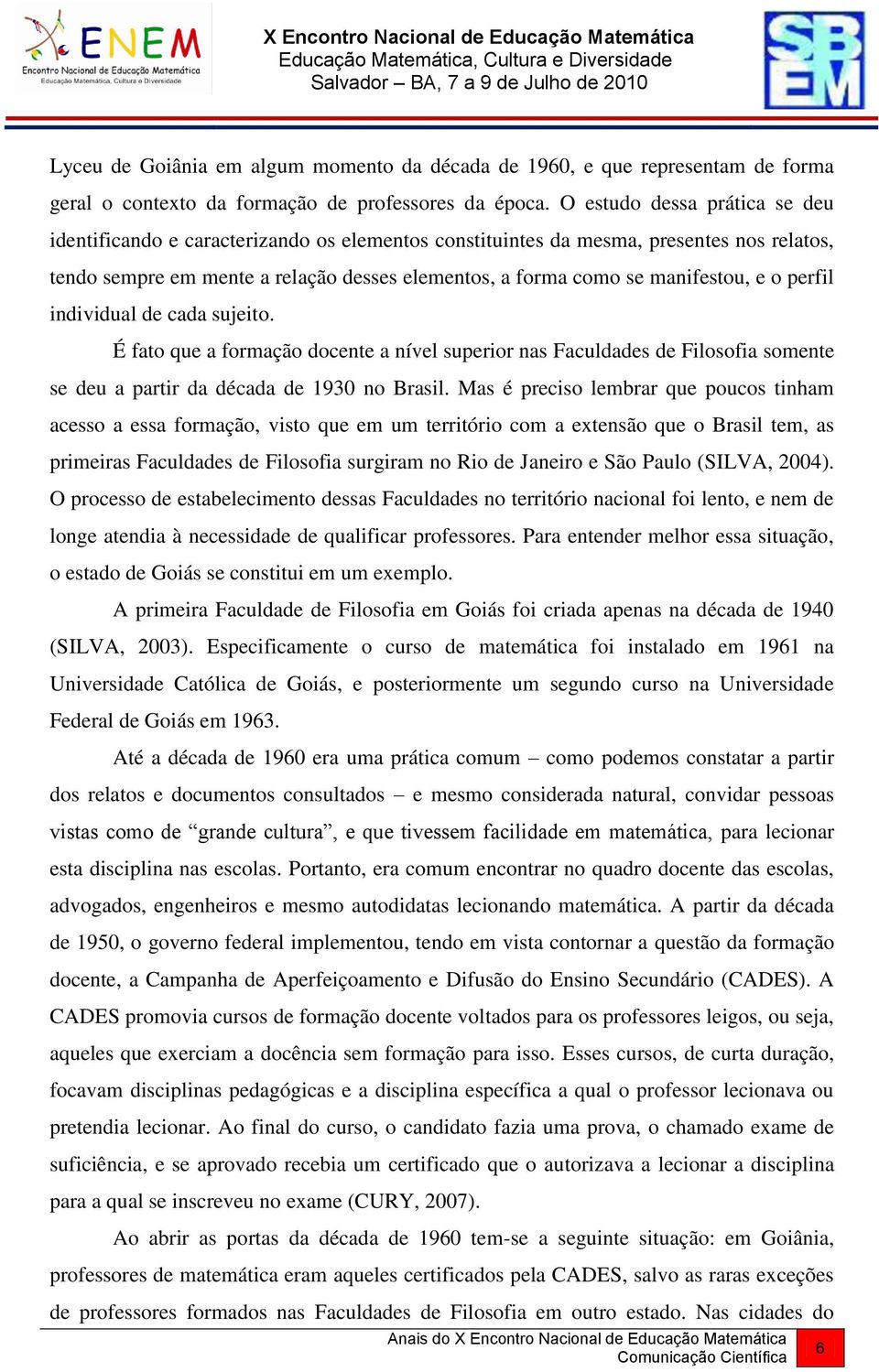 ENEM
Encontro Nacional de Educação Matemática
Educação Matemática, Cultura e Diversidade

X Encontro Nacional de Educação Matemática
Educação Matemática, Cultura e Diversidade
Salvador – BA, 7 a 9 de Julho de 2010

SBEM

Lyceu de Goiânia em algum momento da década de 1960, e que representam de forma geral o contexto da formação de professores da época. O estudo dessa prática se deu identificando e caracterizando os elementos constituintes da mesma, presentes nos relatos, tendo sempre em mente a relação desses elementos, a forma como se manifestou, e o perfil individual de cada sujeito.

É fato que a formação docente a nível superior nas Faculdades de Filosofia somente se deu a partir da década de 1930 no Brasil. Mas é preciso lembrar que poucos tinham acesso a essa formação, visto que em um território com a extensão que o Brasil tem, as primeiras Faculdades de Filosofia surgiram no Rio de Janeiro e São Paulo (SILVA, 2004). O processo de estabelecimento dessas Faculdades no território nacional foi lento, e nem de longe atendia à necessidade de qualificar professores. Para entender melhor essa situação, o estado de Goiás se constitui em um exemplo.

A primeira Faculdade de Filosofia em Goiás foi criada apenas na década de 1940 (SILVA, 2003). Especificamente o curso de matemática foi instalado em 1961 na Universidade Católica de Goiás, e posteriormente um segundo curso na Universidade Federal de Goiás em 1963.

Até a década de 1960 era uma prática comum – como podemos constatar a partir dos relatos e documentos consultados – e mesmo considerada natural, convidar pessoas vistas como de “grande cultura”, e que tivessem facilidade em matemática, para lecionar esta disciplina nas escolas. Portanto, era comum encontrar no quadro docente das escolas, advogados, engenheiros e mesmo autodidatas lecionando matemática. A partir da década de 1950, o governo federal implementou, tendo em vista contornar a questão da formação docente, a Campanha de Aperfeiçoamento e Difusão do Ensino Secundário (CADES). A CADES promovia cursos de formação docente voltados para os professores leigos, ou seja, aqueles que exerciam a docência sem formação para isso. Esses cursos, de curta duração, focavam disciplinas pedagógicas e a disciplina específica a qual o professor lecionava ou pretendia lecionar. Ao final do curso, o candidato fazia uma prova, o chamado exame de suficiência, e se aprovado recebia um certificado que o autorizava a lecionar a disciplina para a qual se inscreveu no exame (CURY, 2007).

Ao abrir as portas da década de 1960 tem-se a seguinte situação: em Goiânia, professores de matemática eram aqueles certificados pela CADES, salvo as raras exceções de professores formados nas Faculdades de Filosofia em outro estado. Nas cidades do

Anais do X Encontro Nacional de Educação Matemática
Comunicação Científica
6